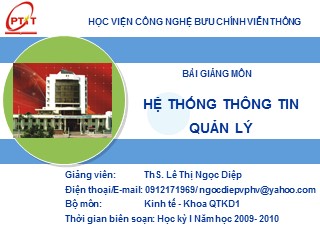 PTIT

HỌC VIỆN CÔNG NGHỆ BƯU CHÍNH VIỄN THÔNG

BÀI GIẢNG MÔN

HỆ THỐNG THÔNG TIN QUẢN LÝ

Giảng viên: ThS. Lê Thị Ngọc Diệp
Điện thoại/E-mail: 0912171969/ ngocdiepvphv@yahoo.com
Bộ môn: Kinh tế - Khoa QTKD1
Thời gian biên soạn: Học kỳ I Năm học 2009- 2010